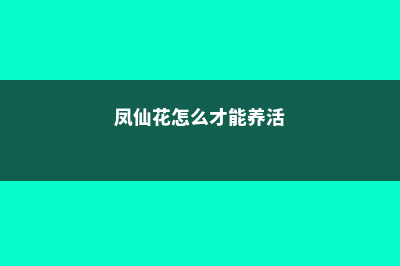 凤仙花怎么才能养活